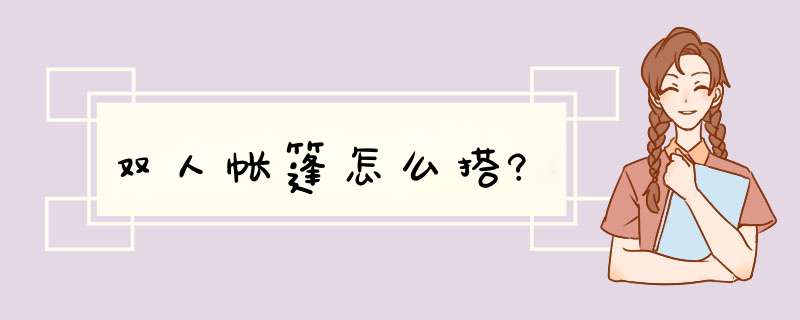 双人帐篷怎么搭?